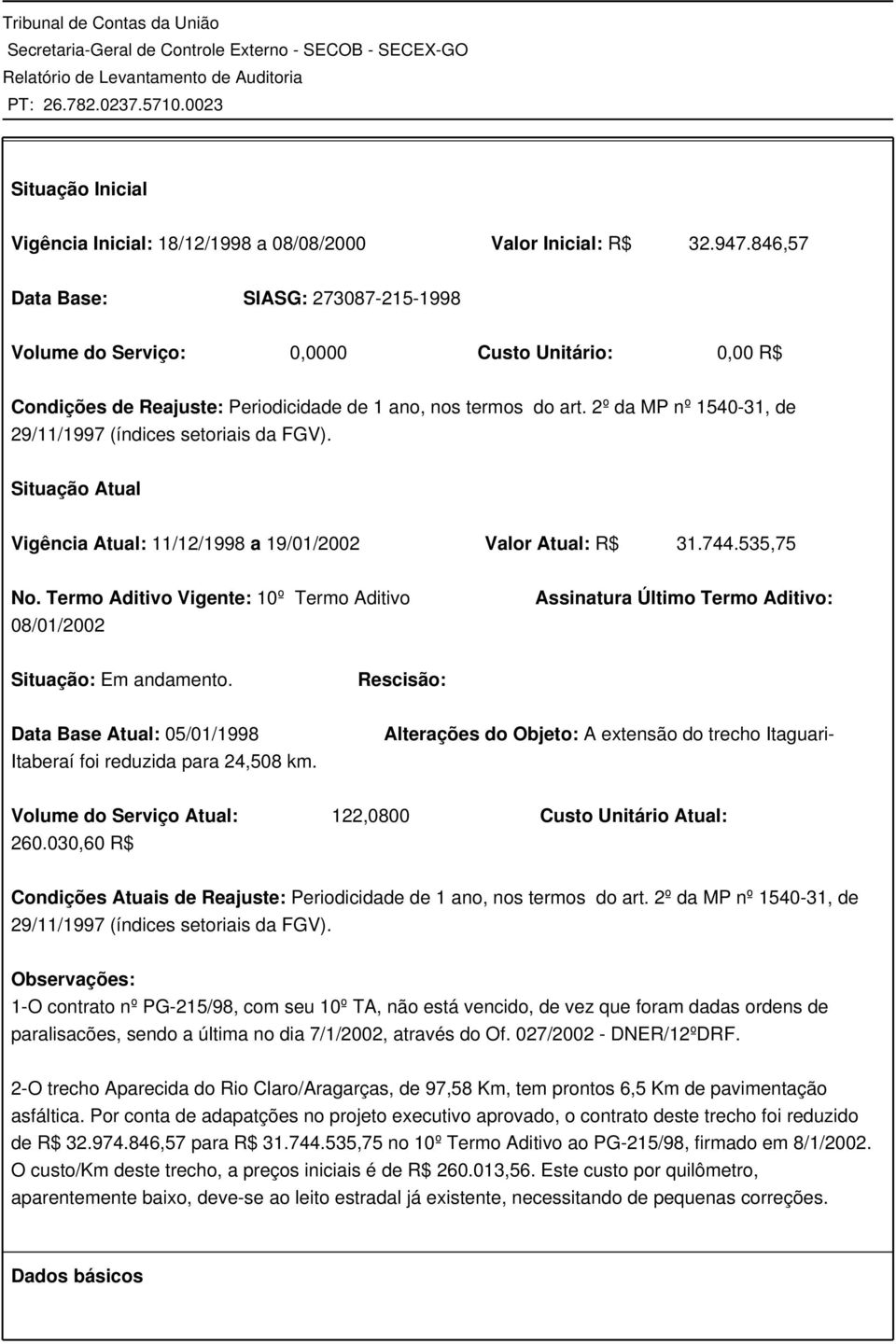 Tribunal de Contas da União
Secretaria-Geral de Controle Externo - SECOB - SECEX-GO
Relatório de Levantamento de Auditoria
PT: 26.782.0237.5710.0023

Situação Inicial

Vigência Inicial: 18/12/1998 a 08/08/2000 Valor Inicial: R$ 32.947.846,57

Data Base: SIASG: 273087-215-1998

Volume do Serviço: 0,0000 Custo Unitário: 0,00 R$

Condições de Reajuste: Periodicidade de 1 ano, nos termos do art. 2º da MP nº 1540-31, de 29/11/1997 (índices setoriais da FGV).

Situação Atual

Vigência Atual: 11/12/1998 a 19/01/2002 Valor Atual: R$ 31.744.535,75

No. Termo Aditivo Vigente: 10º Termo Aditivo Assinatura Último Termo Aditivo: 08/01/2002

Situação: Em andamento. Rescisão:

Data Base Atual: 05/01/1998 Alterações do Objeto: A extensão do trecho Itaguari-Itaberaí foi reduzida para 24,508 km.

Volume do Serviço Atual: 122,0800 Custo Unitário Atual: 260.030,60 R$

Condições Atuais de Reajuste: Periodicidade de 1 ano, nos termos do art. 2º da MP nº 1540-31, de 29/11/1997 (índices setoriais da FGV).

Observações:
1-O contrato nº PG-215/98, com seu 10º TA, não está vencido, de vez que foram dadas ordens de paralisacões, sendo a última no dia 7/1/2002, através do Of. 027/2002 - DNER/12ºDRF.

2-O trecho Aparecida do Rio Claro/Aragarças, de 97,58 Km, tem prontos 6,5 Km de pavimentação asfáltica. Por conta de adapatções no projeto executivo aprovado, o contrato deste trecho foi reduzido de R$ 32.974.846,57 para R$ 31.744.535,75 no 10º Termo Aditivo ao PG-215/98, firmado em 8/1/2002. O custo/Km deste trecho, a preços iniciais é de R$ 260.013,56. Este custo por quilômetro, aparentemente baixo, deve-se ao leito estradal já existente, necessitando de pequenas correções.

Dados básicos